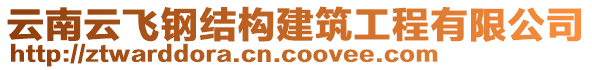 云南云飞钢结构建筑工程有限公司
http://ztwarddora.cn.coovee.com